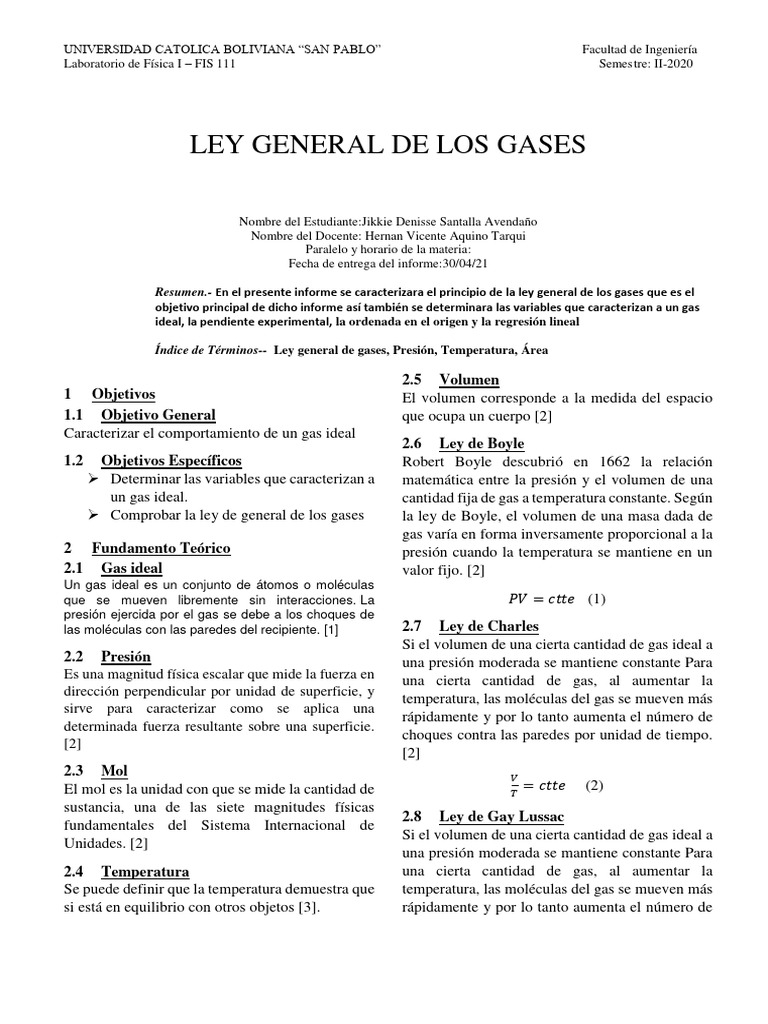 UNIVERSIDAD CATOLICA BOLIVIANA "SAN PABLO"
Laboratorio de Física I – FIS 111

Facultad de Ingeniería
Semestre: II-2020

LEY GENERAL DE LOS GASES

Nombre del Estudiante:Jikkie Denisse Santalla Avendaño
Nombre del Docente: Hernan Vicente Aquino Tarqui
Paralelo y horario de la materia:
Fecha de entrega del informe:30/04/21

Resumen.- En el presente informe se caracterizara el principio de la ley general de los gases que es el objetivo principal de dicho informe así también se determinara las variables que caracterizan a un gas ideal, la pendiente experimental, la ordenada en el origen y la regresión lineal

Índice de Términos-- Ley general de gases, Presión, Temperatura, Área

1 Objetivos

1.1 Objetivo General

Caracterizar el comportamiento de un gas ideal

1.2 Objetivos Específicos

➢ Determinar las variables que caracterizan a un gas ideal.
➢ Comprobar la ley de general de los gases

2 Fundamento Teórico

2.1 Gas ideal

Un gas ideal es un conjunto de átomos o moléculas que se mueven libremente sin interacciones. La presión ejercida por el gas se debe a los choques de las moléculas con las paredes del recipiente. [1]

2.2 Presión

Es una magnitud física escalar que mide la fuerza en dirección perpendicular por unidad de superficie, y sirve para caracterizar como se aplica una determinada fuerza resultante sobre una superficie. [2]

2.3 Mol

El mol es la unidad con que se mide la cantidad de sustancia, una de las siete magnitudes físicas fundamentales del Sistema Internacional de Unidades. [2]

2.4 Temperatura

Se puede definir que la temperatura demuestra que si está en equilibrio con otros objetos [3].

2.5 Volumen

El volumen corresponde a la medida del espacio que ocupa un cuerpo [2]

2.6 Ley de Boyle

Robert Boyle descubrió en 1662 la relación matemática entre la presión y el volumen de una cantidad fija de gas a temperatura constante. Según la ley de Boyle, el volumen de una masa dada de gas varía en forma inversamente proporcional a la presión cuando la temperatura se mantiene en un valor fijo. [2]

$PV = ctte$ (1)

2.7 Ley de Charles

Si el volumen de una cierta cantidad de gas ideal a una presión moderada se mantiene constante Para una cierta cantidad de gas, al aumentar la temperatura, las moléculas del gas se mueven más rápidamente y por lo tanto aumenta el número de choques contra las paredes por unidad de tiempo. [2]

$\frac{V}{T} = ctte$ (2)

2.8 Ley de Gay Lussac

Si el volumen de una cierta cantidad de gas ideal a una presión moderada se mantiene constante Para una cierta cantidad de gas, al aumentar la temperatura, las moléculas del gas se mueven más rápidamente y por lo tanto aumenta el número de